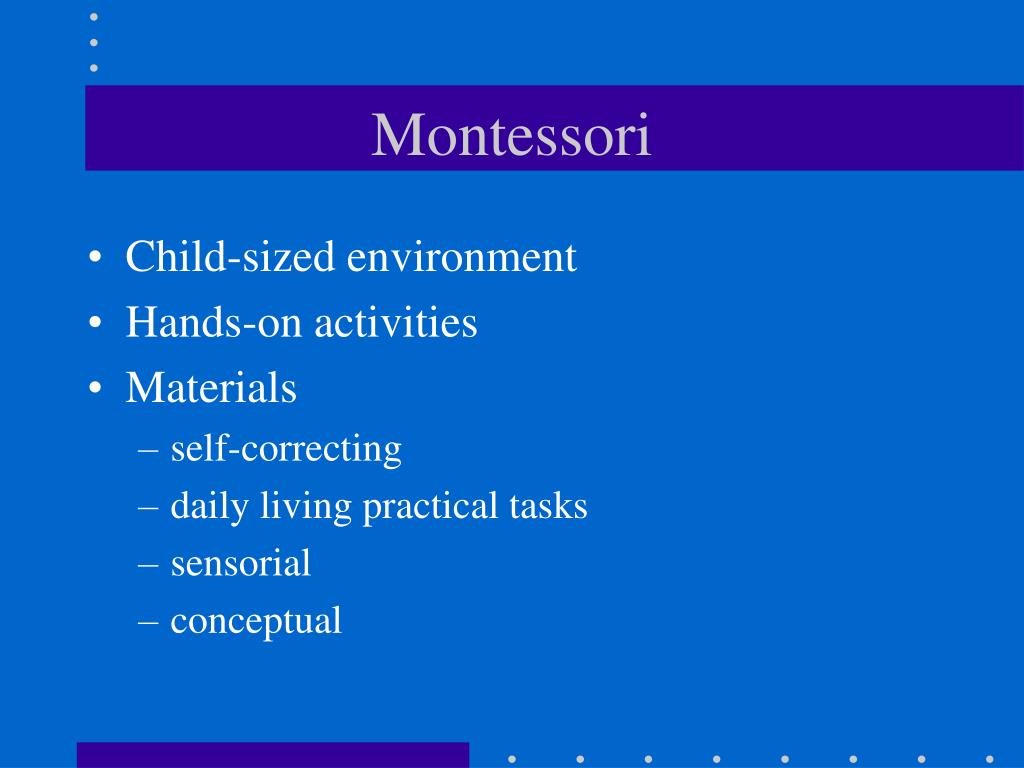 Montessori

• Child-sized environment
• Hands-on activities
• Materials
– self-correcting
– daily living practical tasks
– sensorial
– conceptual